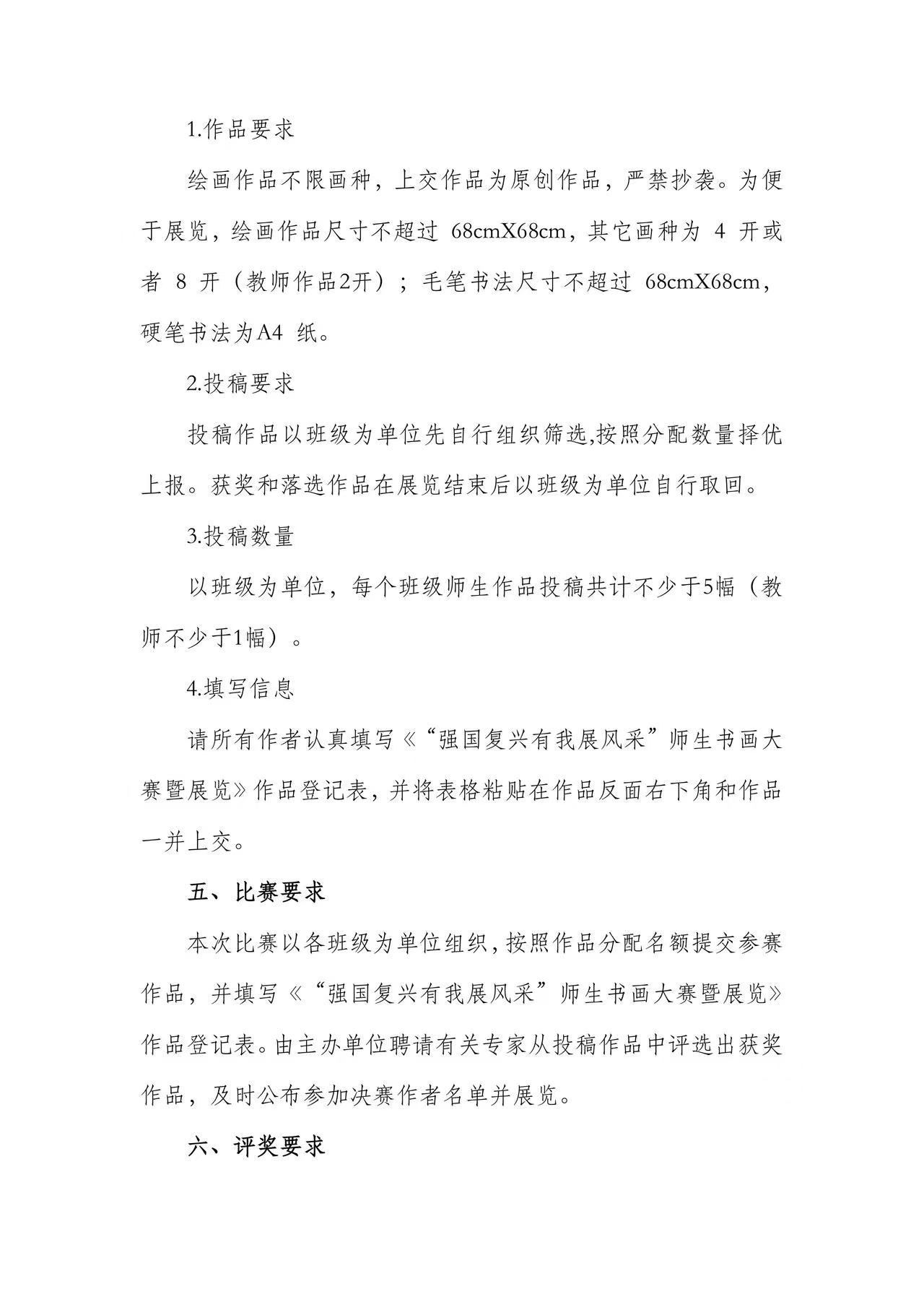 1.作品要求

绘画作品不限画种，上交作品为原创作品，严禁抄袭。为便于展览，绘画作品尺寸不超过 68cmX68cm，其它画种为 4 开或者 8 开（教师作品2开）；毛笔书法尺寸不超过 68cmX68cm，硬笔书法为A4 纸。

2.投稿要求

投稿作品以班级为单位先自行组织筛选,按照分配数量择优上报。获奖和落选作品在展览结束后以班级为单位自行取回。

3.投稿数量

以班级为单位，每个班级师生作品投稿共计不少于5幅（教师不少于1幅）。

4.填写信息

请所有作者认真填写《“强国复兴有我展风采”师生书画大赛暨展览》作品登记表，并将表格粘贴在作品反面右下角和作品一并上交。

五、比赛要求

本次比赛以各班级为单位组织，按照作品分配名额提交参赛作品，并填写《“强国复兴有我展风采”师生书画大赛暨展览》作品登记表。由主办单位聘请有关专家从投稿作品中评选出获奖作品，及时公布参加决赛作者名单并展览。

六、评奖要求